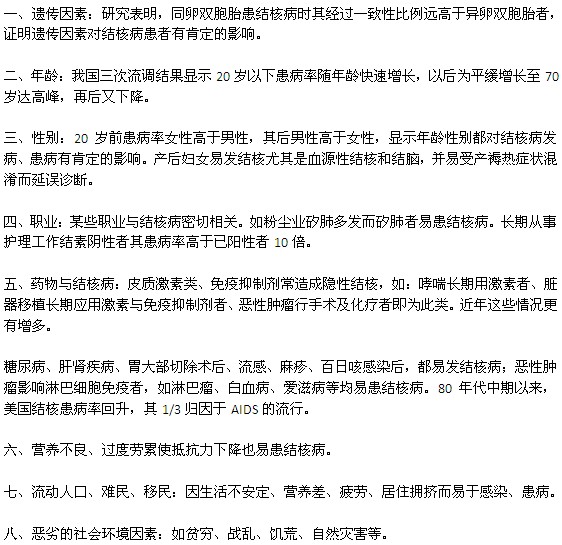 一、遗传因素：研究表明，同卵双胞胎患结核病时其经过一致性比例远高于异卵双胞胎者，证明遗传因素对结核病患者有肯定的影响。

二、年龄：我国三次流调结果显示 20 岁以下患病率随年龄快速增长，以后为平缓增长至 70 岁达高峰，再后又下降。

三、性别：20 岁前患病率女性高于男性，其后男性高于女性，显示年龄性别都对结核病发病、患病有肯定的影响。产后妇女易发结核尤其是血源性结核和结脑，并易受产褥热症状混淆而延误诊断。

四、职业：某些职业与结核病密切相关。如粉尘业矽肺多发而矽肺者易患结核病。长期从事护理工作结素阴性者其患病率高于已阳性者 10 倍。

五、药物与结核病：皮质激素类、免疫抑制剂常造成隐性结核，如：哮喘长期用激素者、脏器移植长期应用激素与免疫抑制剂者、恶性肿瘤行手术及化疗者即为此类。近年这些情况更有增多。

糖尿病、肝肾疾病、胃大部切除术后、流感、麻疹、百日咳感染后，都易发结核病；恶性肿瘤影响淋巴细胞免疫者，如淋巴瘤、白血病、爱滋病等均易患结核病。80 年代中期以来，美国结核患病率回升，其 1/3 归因于 AIDS 的流行。

六、营养不良、过度劳累使抵抗力下降也易患结核病。

七、流动人口、难民、移民：因生活不安定、营养差、疲劳、居住拥挤而易于感染、患病。

八、恶劣的社会环境因素：如贫穷、战乱、饥荒、自然灾害等。